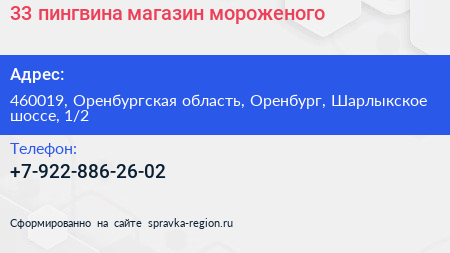 33 пингвина магазин мороженого

Адрес:

460019, Оренбургская область, Оренбург, Шарлыкское шоссе, 1/2

Телефон:

+7-922-886-26-02

Сформированно на сайте spravka-region.ru